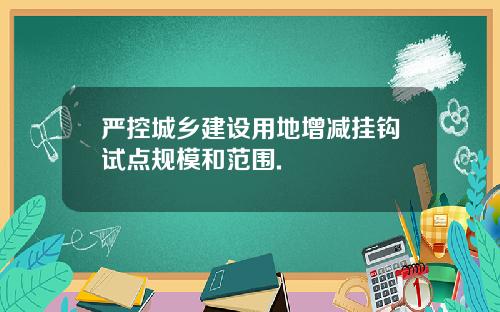 严控城乡建设用地增减挂钩试点规模和范围.